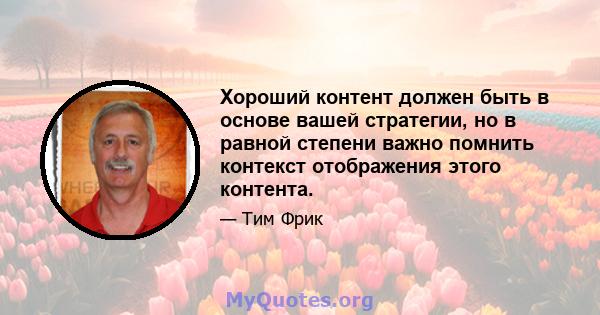 Хороший контент должен быть в основе вашей стратегии, но в равной степени важно помнить контекст отображения этого контента.

— Тим Фрик

MyQuotes.org